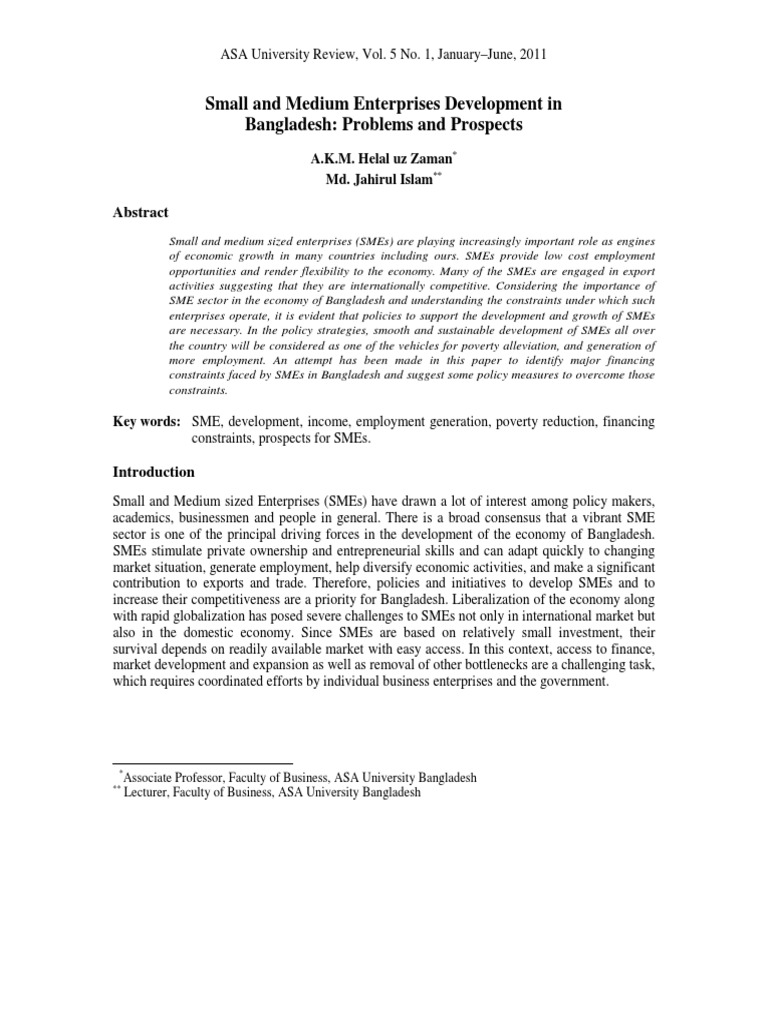 ASA University Review, Vol. 5 No. 1, January–June, 2011

Small and Medium Enterprises Development in Bangladesh: Problems and Prospects

A.K.M. Helal uz Zaman$^{*}$
Md. Jahirul Islam$^{**}$

Abstract

Small and medium sized enterprises (SMEs) are playing increasingly important role as engines of economic growth in many countries including ours. SMEs provide low cost employment opportunities and render flexibility to the economy. Many of the SMEs are engaged in export activities suggesting that they are internationally competitive. Considering the importance of SME sector in the economy of Bangladesh and understanding the constraints under which such enterprises operate, it is evident that policies to support the development and growth of SMEs are necessary. In the policy strategies, smooth and sustainable development of SMEs all over the country will be considered as one of the vehicles for poverty alleviation, and generation of more employment. An attempt has been made in this paper to identify major financing constraints faced by SMEs in Bangladesh and suggest some policy measures to overcome those constraints.

Key words: SME, development, income, employment generation, poverty reduction, financing constraints, prospects for SMEs.

Introduction

Small and Medium sized Enterprises (SMEs) have drawn a lot of interest among policy makers, academics, businessmen and people in general. There is a broad consensus that a vibrant SME sector is one of the principal driving forces in the development of the economy of Bangladesh. SMEs stimulate private ownership and entrepreneurial skills and can adapt quickly to changing market situation, generate employment, help diversify economic activities, and make a significant contribution to exports and trade. Therefore, policies and initiatives to develop SMEs and to increase their competitiveness are a priority for Bangladesh. Liberalization of the economy along with rapid globalization has posed severe challenges to SMEs not only in international market but also in the domestic economy. Since SMEs are based on relatively small investment, their survival depends on readily available market with easy access. In this context, access to finance, market development and expansion as well as removal of other bottlenecks are a challenging task, which requires coordinated efforts by individual business enterprises and the government.

$^{*}$Associate Professor, Faculty of Business, ASA University Bangladesh
$^{**}$ Lecturer, Faculty of Business, ASA University Bangladesh